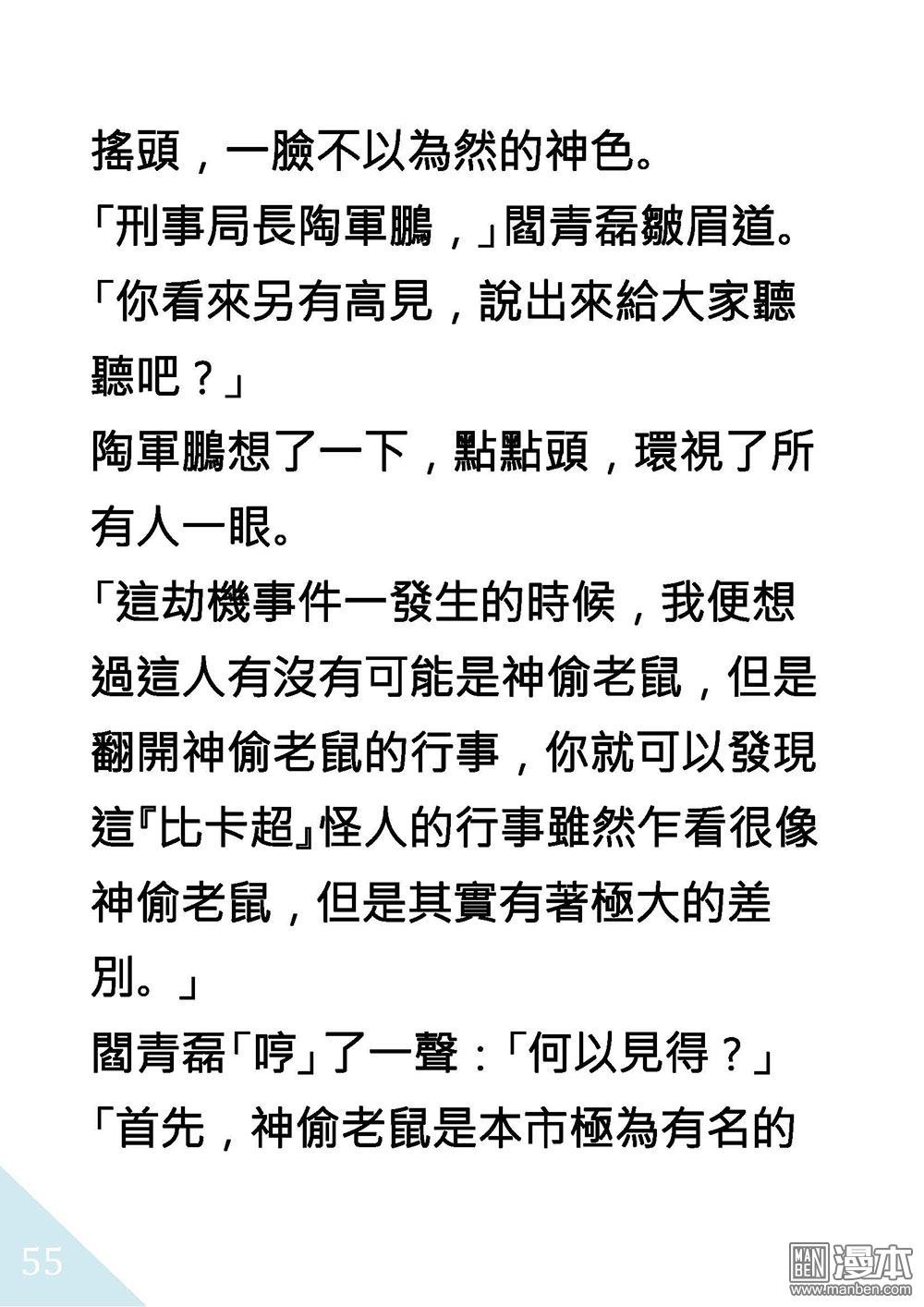 搖頭，一臉不以為然的神色。

「刑事局長陶軍鵬，」閻青磊皺眉道。

「你看來另有高見，說出來給大家聽聽吧？」

陶軍鵬想了一下，點點頭，環視了所有人一眼。

「這劫機事件一發生的時候，我便想過這人有沒有可能是神偷老鼠，但是翻開神偷老鼠的行事，你就可以發現這『比卡超』怪人的行事雖然乍看很像神偷老鼠，但是其實有著極大的差別。」

閻青磊「哼」了一聲：「何以見得？」

「首先，神偷老鼠是本市極為有名的

55

漫本
www.manben.com